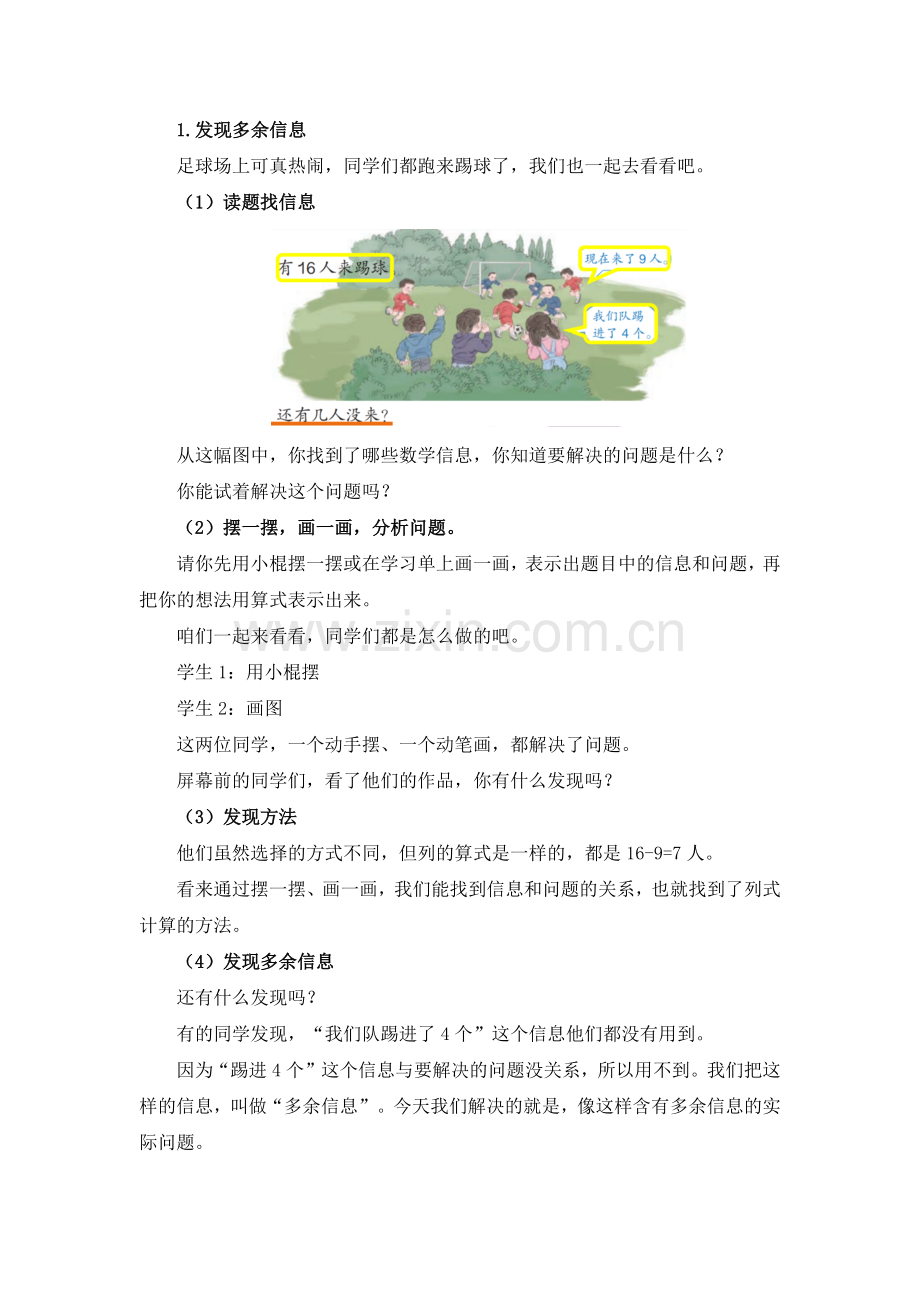 1.发现多余信息

足球场上可真热闹，同学们都跑来踢球了，我们也一起去看看吧。

（1）读题找信息

有16人来踢球

现在来了9人。

我们队踢进了4个。

还有几人没来？

从这幅图中，你找到了哪些数学信息，你知道要解决的问题是什么？

你能试着解决这个问题吗？

（2）摆一摆，画一画，分析问题。

请你先用小棍摆一摆或在学习单上画一画，表示出题目中的信息和问题，再把你的想法用算式表示出来。

咱们一起来看看，同学们都是怎么做的吧。

www.zixin.com.cn

学生1：用小棍摆

学生2：画图

这两位同学，一个动手摆、一个动笔画，都解决了问题。

屏幕前的同学们，看了他们的作品，你有什么发现吗？

（3）发现方法

他们虽然选择的方式不同，但列的算式是一样的，都是16-9=7人。

看来通过摆一摆、画一画，我们能找到信息和问题的关系，也就找到了列式计算的方法。

（4）发现多余信息

还有什么发现吗？

有的同学发现，“我们队踢进了4个”这个信息他们都没有用到。

因为“踢进4个”这个信息与要解决的问题没关系，所以用不到。我们把这样的信息，叫做“多余信息”。今天我们解决的就是，像这样含有多余信息的实际问题。